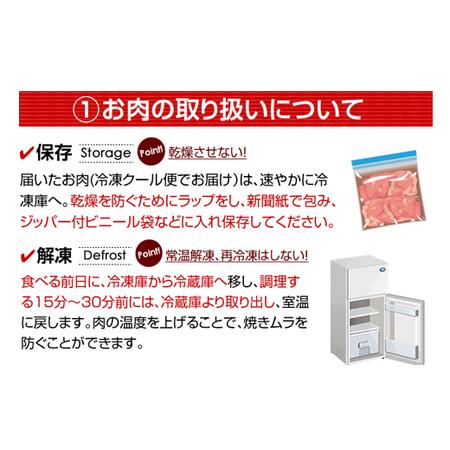 ①お肉の取り扱いについて

✔保存 Storage Point! 乾燥させない!

届いたお肉(冷凍クール便でお届け)は、速やかに冷凍庫へ。乾燥を防ぐためにラップをし、新聞紙で包み、ジッパー付ビニール袋などに入れ保存してください。

✔解凍 Defrost Point! 常温解凍、再冷凍はしない!

食べる前日に、冷凍庫から冷蔵庫へ移し、調理する15分～30分前には、冷蔵庫より取り出し、室温に戻します。肉の温度を上げることで、焼きムラを防ぐことができます。